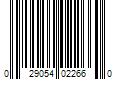 0 29054 02266 0